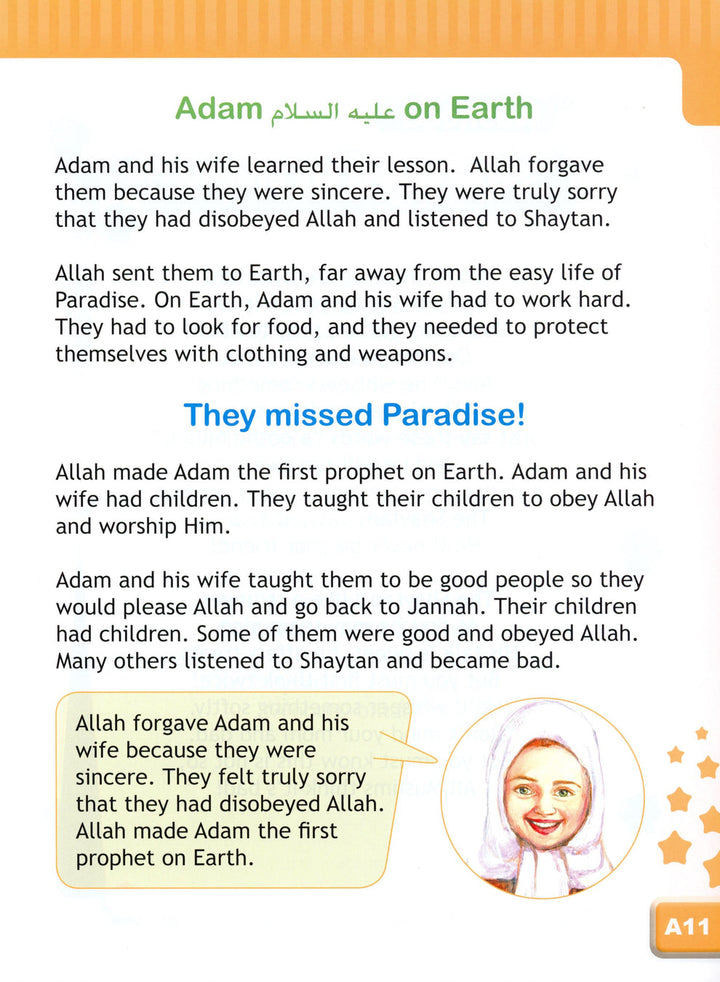 Adam عليه السلام on Earth

Adam and his wife learned their lesson. Allah forgave them because they were sincere. They were truly sorry that they had disobeyed Allah and listened to Shaytan.

Allah sent them to Earth, far away from the easy life of Paradise. On Earth, Adam and his wife had to work hard. They had to look for food, and they needed to protect themselves with clothing and weapons.

They missed Paradise!

Allah made Adam the first prophet on Earth. Adam and his wife had children. They taught their children to obey Allah and worship Him.

Adam and his wife taught them to be good people so they would please Allah and go back to Jannah. Their children had children. Some of them were good and obeyed Allah. Many others listened to Shaytan and became bad.

Allah forgave Adam and his wife because they were sincere. They felt truly sorry that they had disobeyed Allah. Allah made Adam the first prophet on Earth.

A11